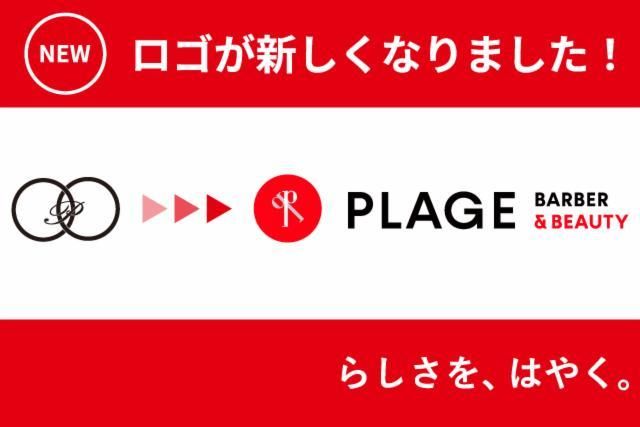 NEW ロゴが新しくなりました！

PLAGE BARBER & BEAUTY

らしさを、はやく。